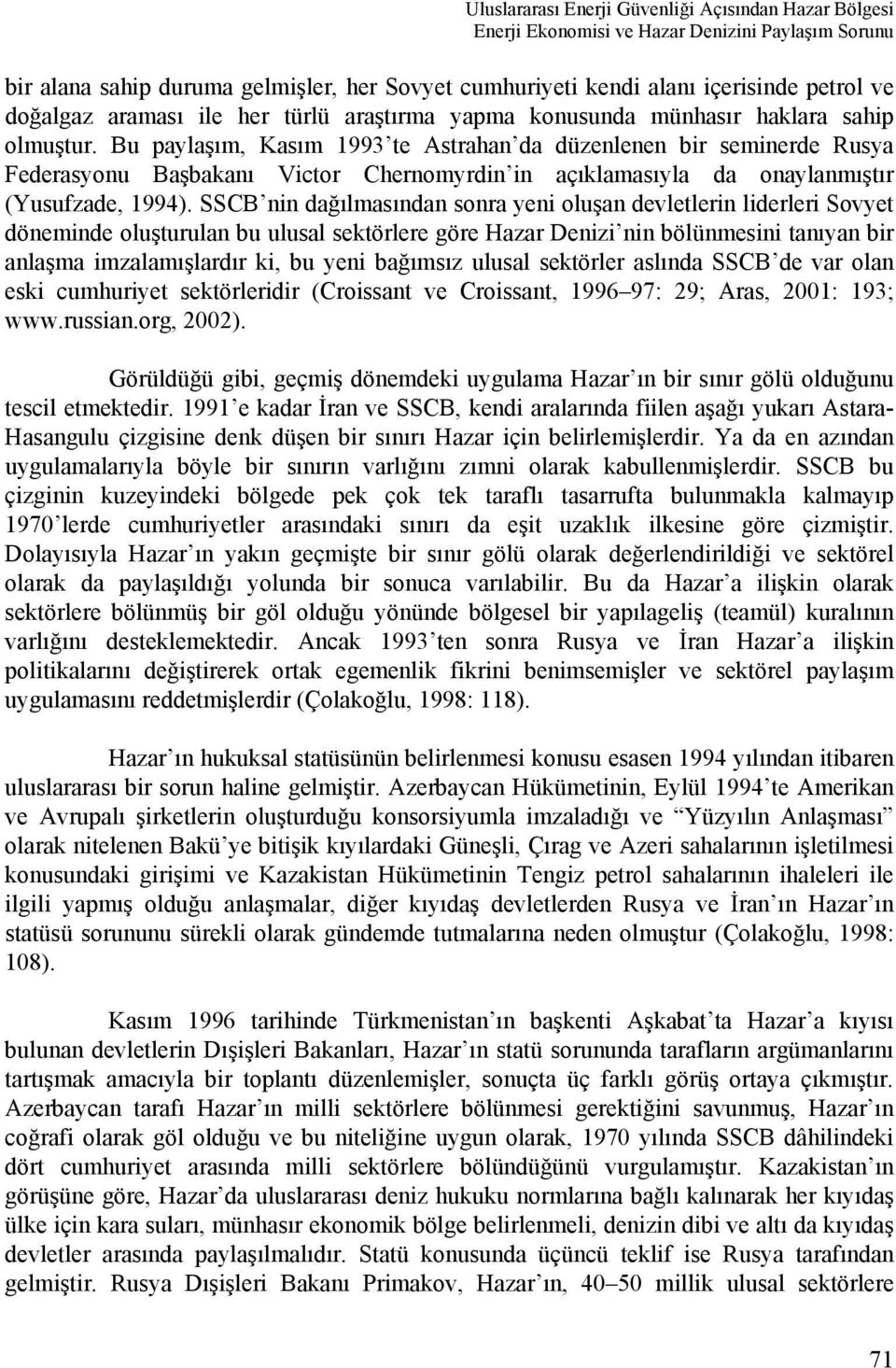 Uluslararası Enerji Güvenliği Açısından Hazar Bölgesi
Enerji Ekonomisi ve Hazar Denizini Paylaşım Sorunu

bir alana sahip duruma gelmişler, her Sovyet cumhuriyeti kendi alanı içerisinde petrol ve doğalgaz araması ile her türlü araştırma yapma konusunda münhasır haklara sahip olmuştur. Bu paylaşım, Kasım 1993'te Astrahan'da düzenlenen bir seminerde Rusya Federasyonu Başbakanı Victor Chernomyrdin'in açıklamasıyla da onaylanmıştır (Yusufzade, 1994). SSCB'nin dağılmasından sonra yeni oluşan devletlerin liderleri Sovyet döneminde oluşturulan bu ulusal sektörlere göre Hazar Denizi'nin bölünmesini tanıyan bir anlaşma imzalamışlardır ki, bu yeni bağımsız ulusal sektörler aslında SSCB'de var olan eski cumhuriyet sektörleridir (Croissant ve Croissant, 1996–97: 29; Aras, 2001: 193; www.russian.org, 2002).

Görüldüğü gibi, geçmiş dönemdeki uygulama Hazar'ın bir sınır gölü olduğunu tescil etmektedir. 1991'e kadar İran ve SSCB, kendi aralarında fiilen aşağı yukarı Astara-Hasangulu çizgisine denk düşen bir sınırı Hazar için belirlemişlerdir. Ya da en azından uygulamalarıyla böyle bir sınırın varlığını zımni olarak kabullenmişlerdir. SSCB bu çizginin kuzeyindeki bölgede pek çok tek taraflı tasarrufta bulunmakla kalmayıp 1970'lerde cumhuriyetler arasındaki sınırı da eşit uzaklık ilkesine göre çizmiştir. Dolayısıyla Hazar'ın yakın geçmişte bir sınır gölü olarak değerlendirildiği ve sektörel olarak da paylaşıldığı yolunda bir sonuca varılabilir. Bu da Hazar'a ilişkin olarak sektörlere bölünmüş bir göl olduğu yönünde bölgesel bir yapılageliş (teamül) kuralının varlığını desteklemektedir. Ancak 1993'ten sonra Rusya ve İran Hazar'a ilişkin politikalarını değiştirerek ortak egemenlik fikrini benimsemişler ve sektörel paylaşım uygulamasını reddetmişlerdir (Çolakoğlu, 1998: 118).

Hazar'ın hukuksal statüsünün belirlenmesi konusu esasen 1994 yılından itibaren uluslararası bir sorun haline gelmiştir. Azerbaycan Hükümetinin, Eylül 1994'te Amerikan ve Avrupalı şirketlerin oluşturduğu konsorsiyumla imzaladığı ve "Yüzyılın Anlaşması" olarak nitelenen Bakü'ye bitişik kıyılardaki Güneşli, Çırag ve Azeri sahalarının işletilmesi konusundaki girişimi ve Kazakistan Hükümetinin Tengiz petrol sahalarının ihaleleri ile ilgili yapmış olduğu anlaşmalar, diğer kıyıdaş devletlerden Rusya ve İran'ın Hazar'ın statüsü sorununu sürekli olarak gündemde tutmalarına neden olmuştur (Çolakoğlu, 1998: 108).

Kasım 1996 tarihinde Türkmenistan'ın başkenti Aşkabat'ta Hazar'a kıyısı bulunan devletlerin Dışişleri Bakanları, Hazar'ın statü sorununda tarafların argümanlarını tartışmak amacıyla bir toplantı düzenlemişler, sonuçta üç farklı görüş ortaya çıkmıştır. Azerbaycan tarafı Hazar'ın milli sektörlere bölünmesi gerektiğini savunmuş, Hazar'ın coğrafi olarak göl olduğu ve bu niteliğine uygun olarak, 1970 yılında SSCB dâhilindeki dört cumhuriyet arasında milli sektörlere bölündüğünü vurgulamıştır. Kazakistan'ın görüşüne göre, Hazar'da uluslararası deniz hukuku normlarına bağlı kalınarak her kıyıdaş ülke için kara suları, münhasır ekonomik bölge belirlenmeli, denizin dibi ve altı da kıyıdaş devletler arasında paylaşılmalıdır. Statü konusunda üçüncü teklif ise Rusya tarafından gelmiştir. Rusya Dışişleri Bakanı Primakov, Hazar'ın, 40–50 millik ulusal sektörlere

71